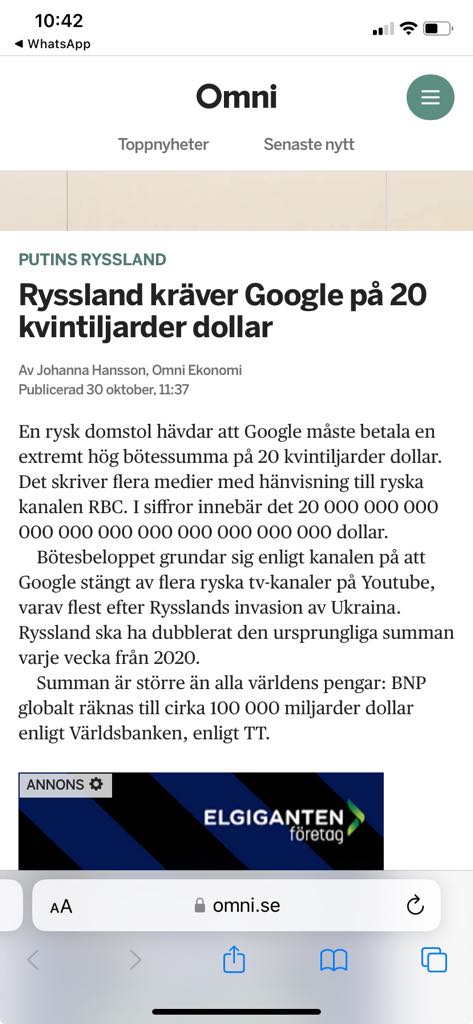 10:42
◀ WhatsApp

Omni

Toppnyheter Senaste nytt

PUTINS RYSSLAND

Ryssland kräver Google på 20 kvintiljarder dollar

Av Johanna Hansson, Omni Ekonomi
Publicerad 30 oktober, 11:37

En rysk domstol hävdar att Google måste betala en extremt hög bötessumma på 20 kvintiljarder dollar. Det skriver flera medier med hänvisning till ryska kanalen RBC. I siffror innebär det 20 000 000 000 000 000 000 000 000 000 000 000 dollar.

Bötesbeloppet grundar sig enligt kanalen på att Google stängt av flera ryska tv-kanaler på Youtube, varav flest efter Rysslands invasion av Ukraina. Ryssland ska ha dubblerat den ursprungliga summan varje vecka från 2020.

Summan är större än alla världens pengar: BNP globalt räknas till cirka 100 000 miljarder dollar enligt Världsbanken, enligt TT.

ANNONS

ELGIGANTEN företag

AA omni.se